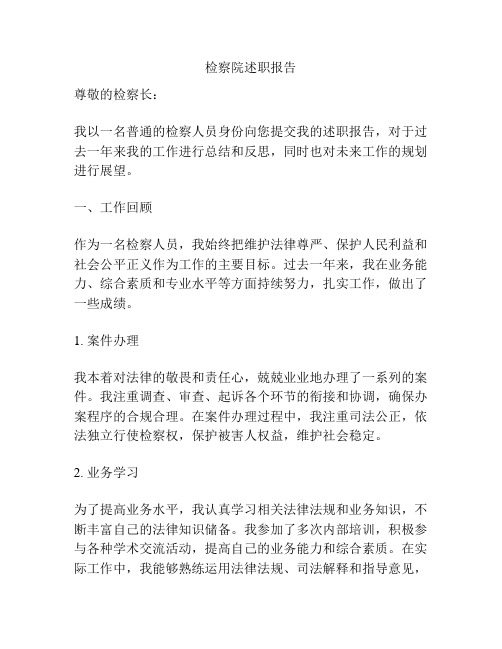 检察院述职报告

尊敬的检察长：

我以一名普通的检察人员身份向您提交我的述职报告，对于过去一年来我的工作进行总结和反思，同时也对未来工作的规划进行展望。

一、工作回顾

作为一名检察人员，我始终把维护法律尊严、保护人民利益和社会公平正义作为工作的主要目标。过去一年来，我在业务能力、综合素质和专业水平等方面持续努力，扎实工作，做出了一些成绩。

1. 案件办理

我本着对法律的敬畏和责任心，兢兢业业地办理了一系列的案件。我注重调查、审查、起诉各个环节的衔接和协调，确保办案程序的合规合理。在案件办理过程中，我注重司法公正，依法独立行使检察权，保护被害人权益，维护社会稳定。

2. 业务学习

为了提高业务水平，我认真学习相关法律法规和业务知识，不断丰富自己的法律知识储备。我参加了多次内部培训，积极参与各种学术交流活动，提高自己的业务能力和综合素质。在实际工作中，我能够熟练运用法律法规、司法解释和指导意见，